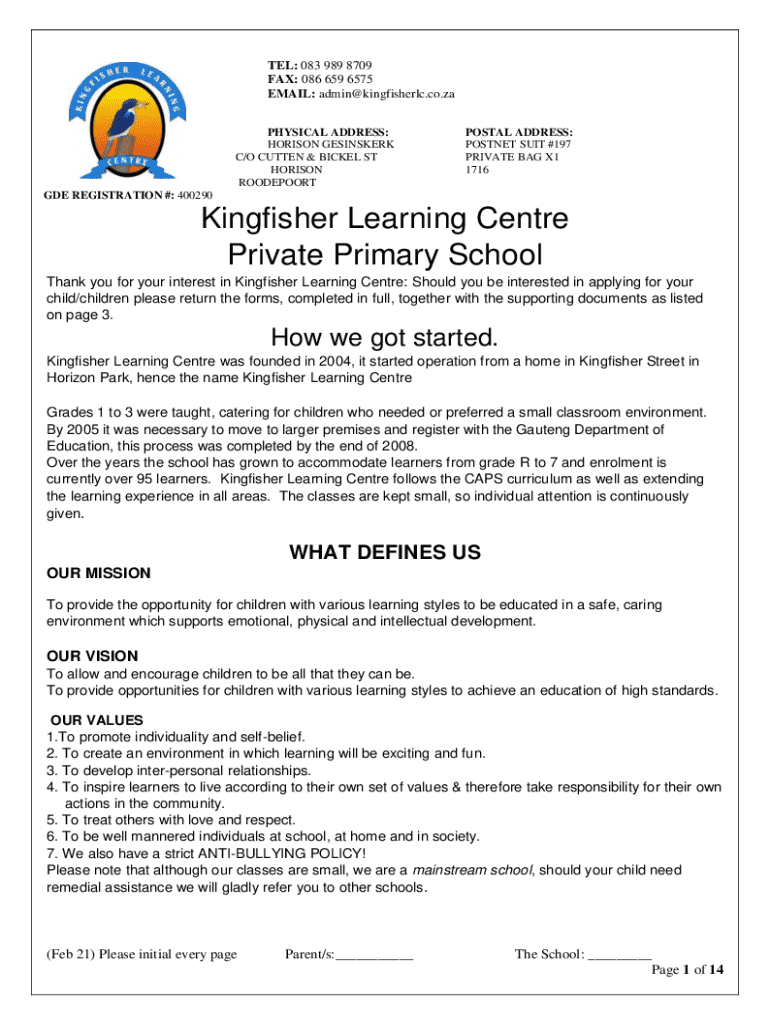 KINGFISHER LEARNING CENTRE

TEL: 083 989 8709
FAX: 086 659 6575
EMAIL: admin@kingfisherlc.co.za

PHYSICAL ADDRESS:
HORISON GESINSKERK
C/O CUTTEN & BICKEL ST
HORISON
ROODEPOORT

POSTAL ADDRESS:
POSTNET SUIT #197
PRIVATE BAG X1
1716

GDE REGISTRATION #: 400290

Kingfisher Learning Centre
Private Primary School

Thank you for your interest in Kingfisher Learning Centre: Should you be interested in applying for your child/children please return the forms, completed in full, together with the supporting documents as listed on page 3.

How we got started.

Kingfisher Learning Centre was founded in 2004, it started operation from a home in Kingfisher Street in Horizon Park, hence the name Kingfisher Learning Centre

Grades 1 to 3 were taught, catering for children who needed or preferred a small classroom environment. By 2005 it was necessary to move to larger premises and register with the Gauteng Department of Education, this process was completed by the end of 2008.
Over the years the school has grown to accommodate learners from grade R to 7 and enrolment is currently over 95 learners. Kingfisher Learning Centre follows the CAPS curriculum as well as extending the learning experience in all areas. The classes are kept small, so individual attention is continuously given.

WHAT DEFINES US

OUR MISSION

To provide the opportunity for children with various learning styles to be educated in a safe, caring environment which supports emotional, physical and intellectual development.

OUR VISION
To allow and encourage children to be all that they can be.
To provide opportunities for children with various learning styles to achieve an education of high standards.

OUR VALUES
1.To promote individuality and self-belief.
2. To create an environment in which learning will be exciting and fun.
3. To develop inter-personal relationships.
4. To inspire learners to live according to their own set of values & therefore take responsibility for their own actions in the community.
5. To treat others with love and respect.
6. To be well mannered individuals at school, at home and in society.
7. We also have a strict ANTI-BULLYING POLICY!
Please note that although our classes are small, we are a mainstream school, should your child need remedial assistance we will gladly refer you to other schools.

(Feb 21) Please initial every page Parent/s:___________ The School: _________
Page 1 of 14